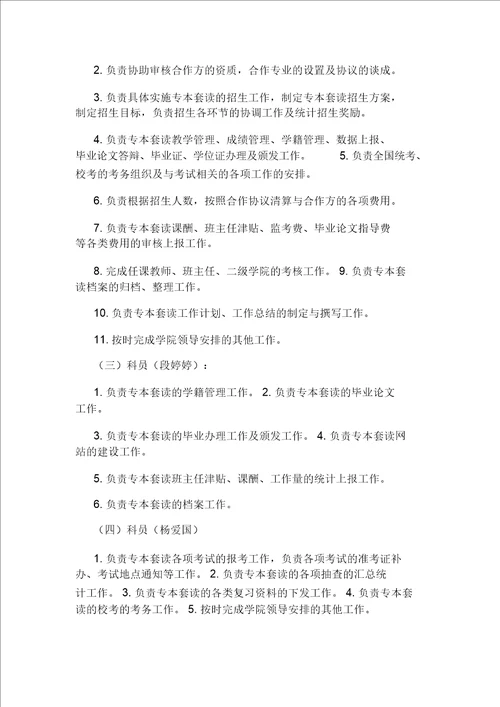 2. 负责协助审核合作方的资质，合作专业的设置及协议的谈成。

3. 负责具体实施专本套读的招生工作，制定专本套读招生方案，制定招生目标，负责招生各环节的协调工作及统计招生奖励。

4. 负责专本套读教学管理、成绩管理、学籍管理、数据上报、毕业论文答辩、毕业证、学位证办理及颁发工作。 5. 负责全国统考、校考的考务组织及与考试相关的各项工作的安排。

6. 负责根据招生人数，按照合作协议清算与合作方的各项费用。

7. 负责专本套读课酬、班主任津贴、监考费、毕业论文指导费等各类费用的审核上报工作。

8. 完成任课教师、班主任、二级学院的考核工作。 9. 负责专本套读档案的归档、整理工作。

10. 负责专本套读工作计划、工作总结的制定与撰写工作。

11. 按时完成学院领导安排的其他工作。

（三）科员（段婷婷）：

1. 负责专本套读的学籍管理工作。 2. 负责专本套读的毕业论文工作。

3. 负责专本套读的毕业办理工作及颁发工作。 4. 负责专本套读网站的建设工作。

5. 负责专本套读班主任津贴、课酬、工作量的统计上报工作。

6. 负责专本套读的档案工作。

（四）科员（杨爱国）

1. 负责专本套读各项考试的报考工作，负责各项考试的准考证补办、考试地点通知等工作。 2. 负责专本套读的各项抽查的汇总统计工作。 3. 负责专本套读的各类复习资料的下发工作。 4. 负责专本套读的校考的考务工作。 5. 按时完成学院领导安排的其他工作。